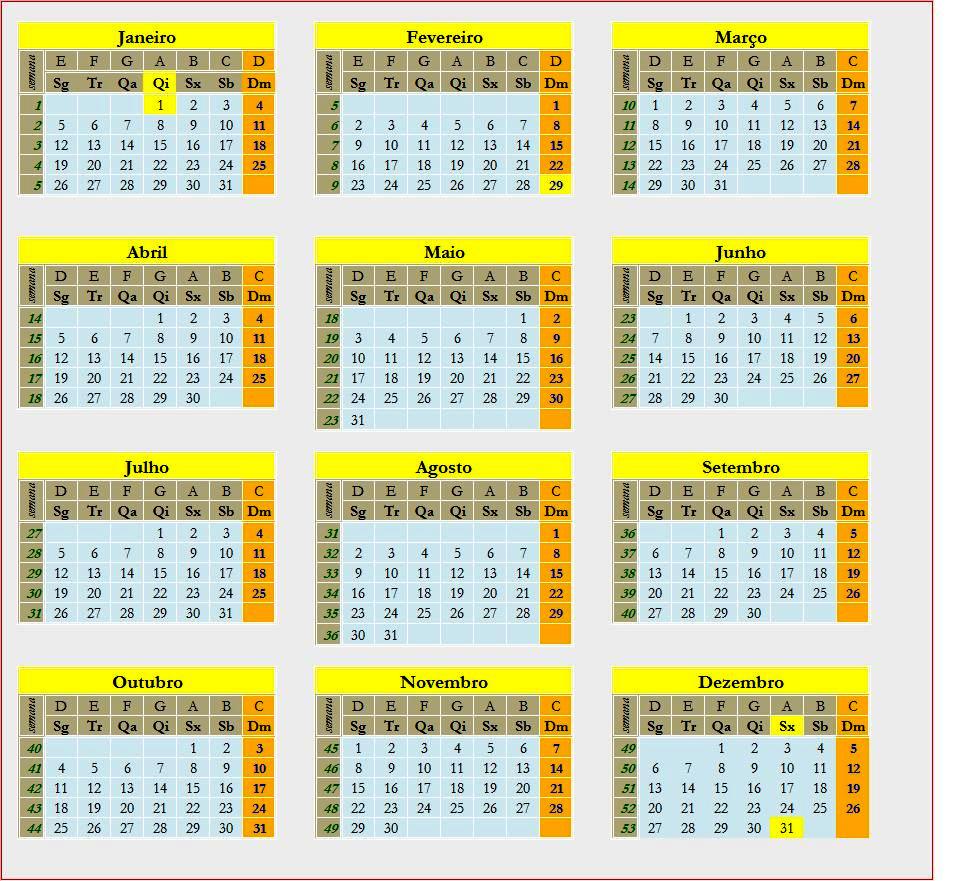 Janeiro

| semana | E | F | G | A | B | C | D |
|---|---|---|---|---|---|---|---|
| | Sg | Tr | Qa | Qi | Sx | Sb | Dm |
| 1 | | | | 1 | 2 | 3 | 4 |
| 2 | 5 | 6 | 7 | 8 | 9 | 10 | 11 |
| 3 | 12 | 13 | 14 | 15 | 16 | 17 | 18 |
| 4 | 19 | 20 | 21 | 22 | 23 | 24 | 25 |
| 5 | 26 | 27 | 28 | 29 | 30 | 31 | |

Fevereiro

| semana | E | F | G | A | B | C | D |
|---|---|---|---|---|---|---|---|
| | Sg | Tr | Qa | Qi | Sx | Sb | Dm |
| 5 | | | | | | | 1 |
| 6 | 2 | 3 | 4 | 5 | 6 | 7 | 8 |
| 7 | 9 | 10 | 11 | 12 | 13 | 14 | 15 |
| 8 | 16 | 17 | 18 | 19 | 20 | 21 | 22 |
| 9 | 23 | 24 | 25 | 26 | 27 | 28 | 29 |

Março

| semana | D | E | F | G | A | B | C |
|---|---|---|---|---|---|---|---|
| | Sg | Tr | Qa | Qi | Sx | Sb | Dm |
| 10 | 1 | 2 | 3 | 4 | 5 | 6 | 7 |
| 11 | 8 | 9 | 10 | 11 | 12 | 13 | 14 |
| 12 | 15 | 16 | 17 | 18 | 19 | 20 | 21 |
| 13 | 22 | 23 | 24 | 25 | 26 | 27 | 28 |
| 14 | 29 | 30 | 31 | | | | |

Abril

| semana | D | E | F | G | A | B | C |
|---|---|---|---|---|---|---|---|
| | Sg | Tr | Qa | Qi | Sx | Sb | Dm |
| 14 | | | | 1 | 2 | 3 | 4 |
| 15 | 5 | 6 | 7 | 8 | 9 | 10 | 11 |
| 16 | 12 | 13 | 14 | 15 | 16 | 17 | 18 |
| 17 | 19 | 20 | 21 | 22 | 23 | 24 | 25 |
| 18 | 26 | 27 | 28 | 29 | 30 | | |

Maio

| semana | D | E | F | G | A | B | C |
|---|---|---|---|---|---|---|---|
| | Sg | Tr | Qa | Qi | Sx | Sb | Dm |
| 18 | | | | | | 1 | 2 |
| 19 | 3 | 4 | 5 | 6 | 7 | 8 | 9 |
| 20 | 10 | 11 | 12 | 13 | 14 | 15 | 16 |
| 21 | 17 | 18 | 19 | 20 | 21 | 22 | 23 |
| 22 | 24 | 25 | 26 | 27 | 28 | 29 | 30 |
| 23 | 31 | | | | | | |

Junho

| semana | D | E | F | G | A | B | C |
|---|---|---|---|---|---|---|---|
| | Sg | Tr | Qa | Qi | Sx | Sb | Dm |
| 23 | | 1 | 2 | 3 | 4 | 5 | 6 |
| 24 | 7 | 8 | 9 | 10 | 11 | 12 | 13 |
| 25 | 14 | 15 | 16 | 17 | 18 | 19 | 20 |
| 26 | 21 | 22 | 23 | 24 | 25 | 26 | 27 |
| 27 | 28 | 29 | 30 | | | | |

Julho

| semana | D | E | F | G | A | B | C |
|---|---|---|---|---|---|---|---|
| | Sg | Tr | Qa | Qi | Sx | Sb | Dm |
| 27 | | | | 1 | 2 | 3 | 4 |
| 28 | 5 | 6 | 7 | 8 | 9 | 10 | 11 |
| 29 | 12 | 13 | 14 | 15 | 16 | 17 | 18 |
| 30 | 19 | 20 | 21 | 22 | 23 | 24 | 25 |
| 31 | 26 | 27 | 28 | 29 | 30 | 31 | |

Agosto

| semana | D | E | F | G | A | B | C |
|---|---|---|---|---|---|---|---|
| | Sg | Tr | Qa | Qi | Sx | Sb | Dm |
| 31 | | | | | | | 1 |
| 32 | 2 | 3 | 4 | 5 | 6 | 7 | 8 |
| 33 | 9 | 10 | 11 | 12 | 13 | 14 | 15 |
| 34 | 16 | 17 | 18 | 19 | 20 | 21 | 22 |
| 35 | 23 | 24 | 25 | 26 | 27 | 28 | 29 |
| 36 | 30 | 31 | | | | | |

Setembro

| semana | D | E | F | G | A | B | C |
|---|---|---|---|---|---|---|---|
| | Sg | Tr | Qa | Qi | Sx | Sb | Dm |
| 36 | | | 1 | 2 | 3 | 4 | 5 |
| 37 | 6 | 7 | 8 | 9 | 10 | 11 | 12 |
| 38 | 13 | 14 | 15 | 16 | 17 | 18 | 19 |
| 39 | 20 | 21 | 22 | 23 | 24 | 25 | 26 |
| 40 | 27 | 28 | 29 | 30 | | | |

Outubro

| semana | D | E | F | G | A | B | C |
|---|---|---|---|---|---|---|---|
| | Sg | Tr | Qa | Qi | Sx | Sb | Dm |
| 40 | | | | | 1 | 2 | 3 |
| 41 | 4 | 5 | 6 | 7 | 8 | 9 | 10 |
| 42 | 11 | 12 | 13 | 14 | 15 | 16 | 17 |
| 43 | 18 | 19 | 20 | 21 | 22 | 23 | 24 |
| 44 | 25 | 26 | 27 | 28 | 29 | 30 | 31 |

Novembro

| semana | D | E | F | G | A | B | C |
|---|---|---|---|---|---|---|---|
| | Sg | Tr | Qa | Qi | Sx | Sb | Dm |
| 45 | 1 | 2 | 3 | 4 | 5 | 6 | 7 |
| 46 | 8 | 9 | 10 | 11 | 12 | 13 | 14 |
| 47 | 15 | 16 | 17 | 18 | 19 | 20 | 21 |
| 48 | 22 | 23 | 24 | 25 | 26 | 27 | 28 |
| 49 | 29 | 30 | | | | | |

Dezembro

| semana | D | E | F | G | A | B | C |
|---|---|---|---|---|---|---|---|
| | Sg | Tr | Qa | Qi | Sx | Sb | Dm |
| 49 | | | 1 | 2 | 3 | 4 | 5 |
| 50 | 6 | 7 | 8 | 9 | 10 | 11 | 12 |
| 51 | 13 | 14 | 15 | 16 | 17 | 18 | 19 |
| 52 | 20 | 21 | 22 | 23 | 24 | 25 | 26 |
| 53 | 27 | 28 | 29 | 30 | 31 | | |